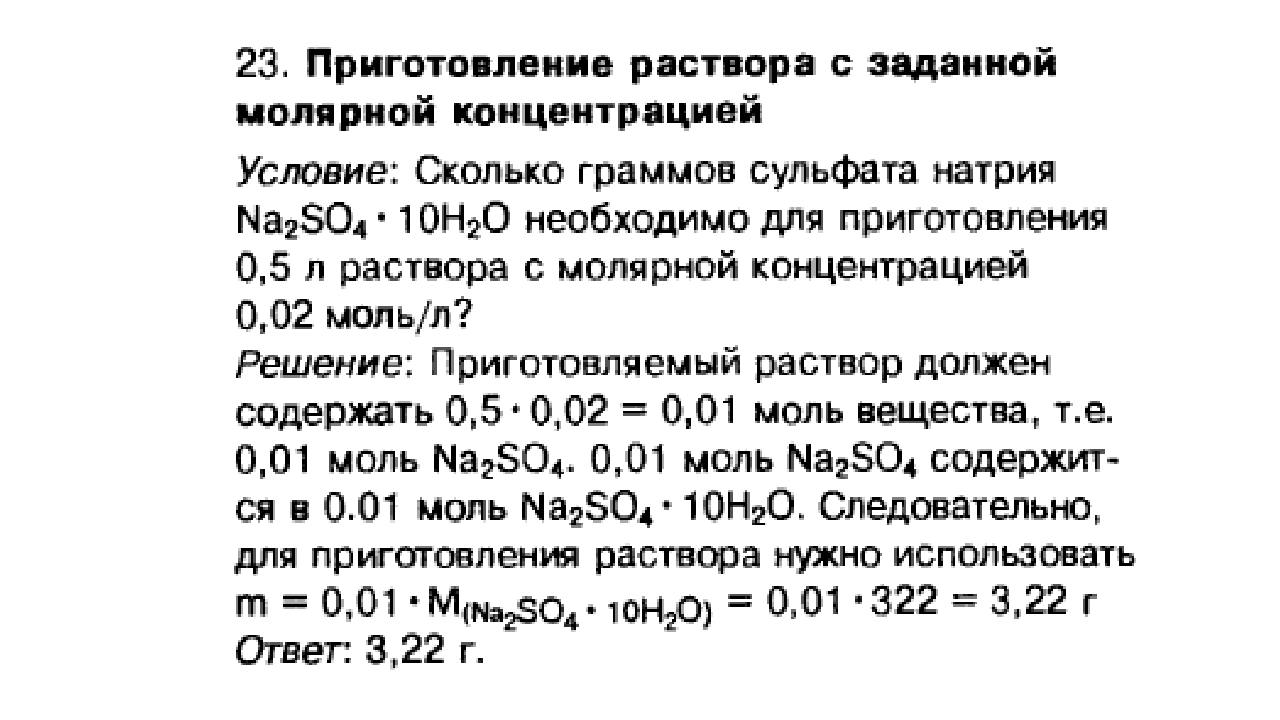 23. Приготовление раствора с заданной молярной концентрацией

Условие: Сколько граммов сульфата натрия $Na_2SO_4 \cdot 10H_2O$ необходимо для приготовления 0,5 л раствора с молярной концентрацией 0,02 моль/л?

Решение: Приготовляемый раствор должен содержать $0,5 \cdot 0,02 = 0,01$ моль вещества, т.е. 0,01 моль $Na_2SO_4$. 0,01 моль $Na_2SO_4$ содержится в 0.01 моль $Na_2SO_4 \cdot 10H_2O$. Следовательно, для приготовления раствора нужно использовать $m = 0,01 \cdot M_{(Na_2SO_4 \cdot 10H_2O)} = 0,01 \cdot 322 = 3,22$ г

Ответ: 3,22 г.